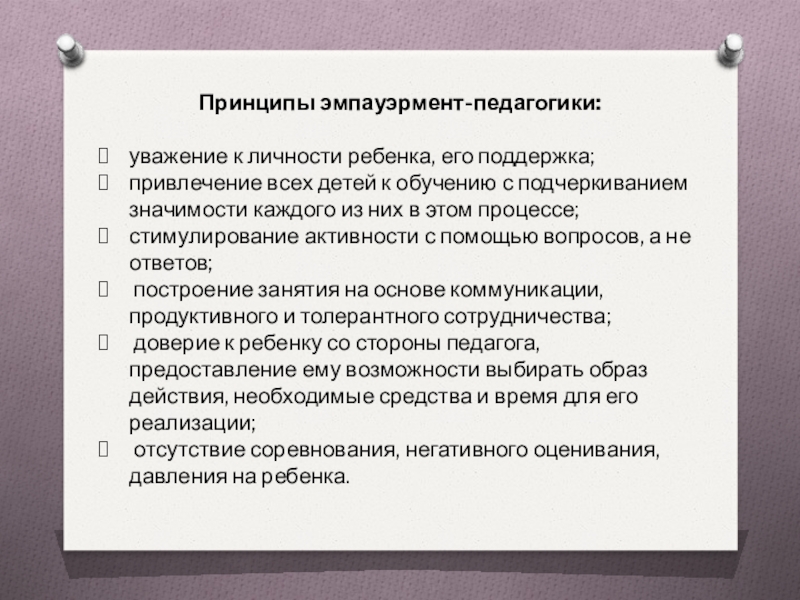 Принципы эмпауэрмент-педагогики:

 уважение к личности ребенка, его поддержка;
 привлечение всех детей к обучению с подчеркиванием значимости каждого из них в этом процессе;
 стимулирование активности с помощью вопросов, а не ответов;
 построение занятия на основе коммуникации, продуктивного и толерантного сотрудничества;
 доверие к ребенку со стороны педагога, предоставление ему возможности выбирать образ действия, необходимые средства и время для его реализации;
 отсутствие соревнования, негативного оценивания, давления на ребенка.